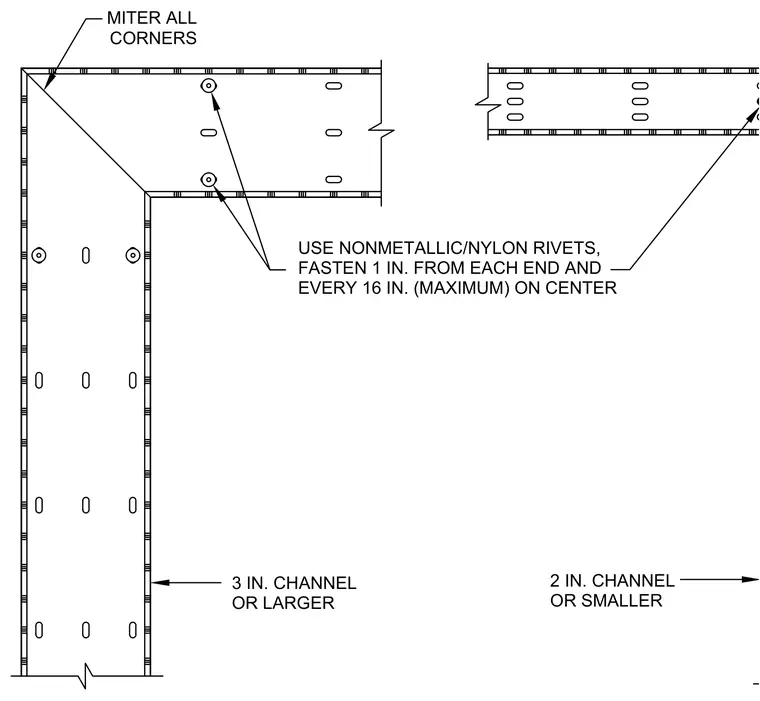 MITER ALL CORNERS

USE NONMETALLIC/NYLON RIVETS, FASTEN 1 IN. FROM EACH END AND EVERY 16 IN. (MAXIMUM) ON CENTER

3 IN. CHANNEL OR LARGER

2 IN. CHANNEL OR SMALLER